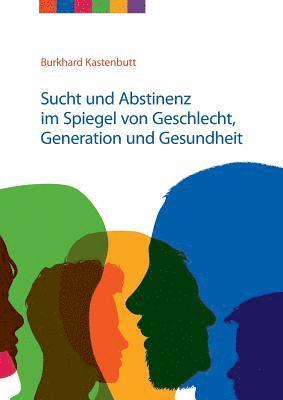 Burkhard Kastenbutt

Sucht und Abstinenz im Spiegel von Geschlecht, Generation und Gesundheit